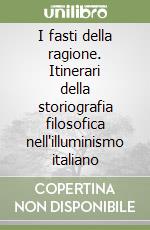 unilibro

I fasti della ragione. Itinerari della storiografia filosofica nell'illuminismo italiano

COPERTINA NON DISPONIBILE